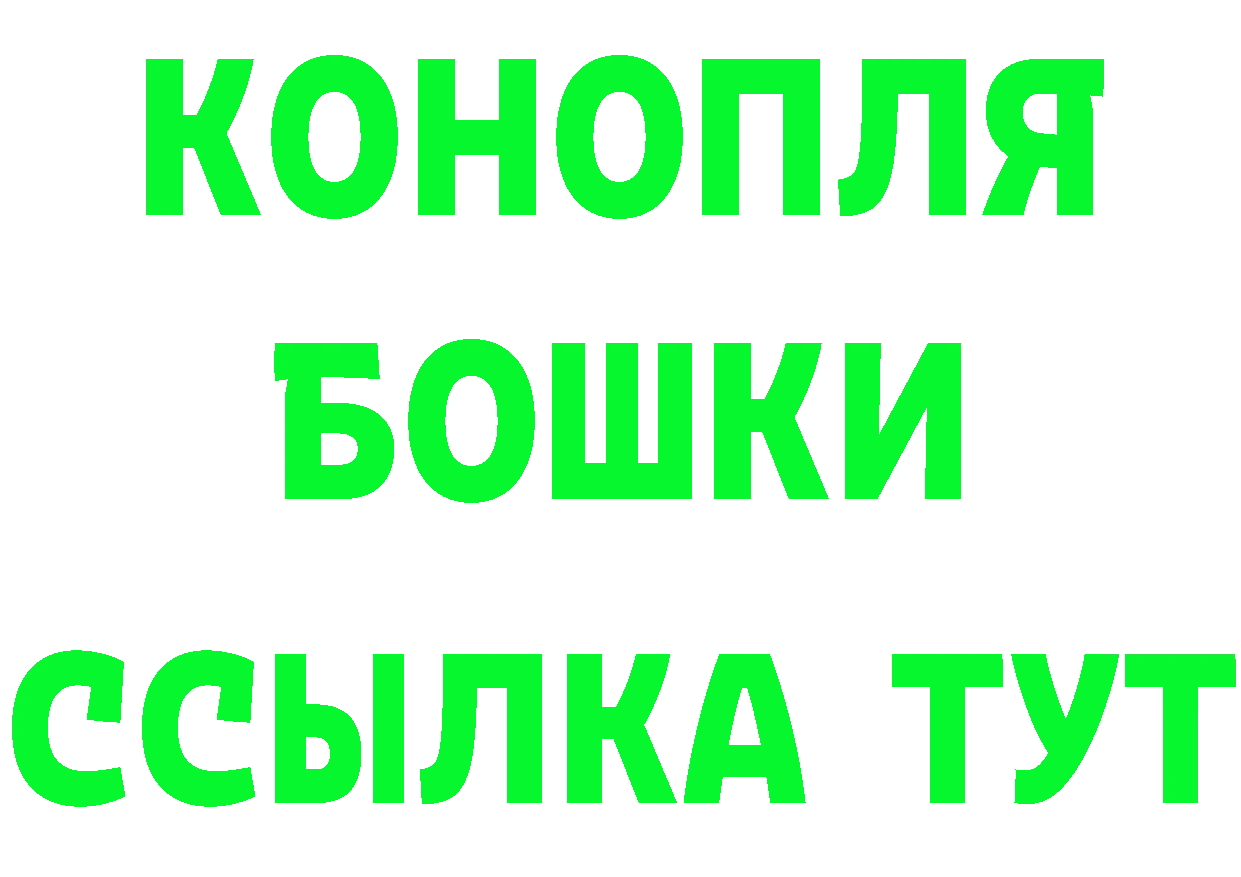 КОНОПЛЯ

БОШКИ

ССЫЛКА ТУТ